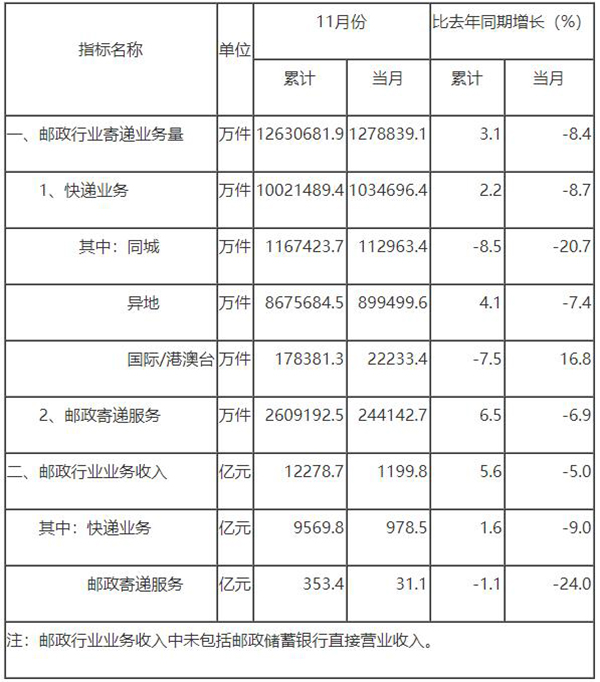 | 指标名称 | 单位 | 11月份 累计 | 11月份 当月 | 比去年同期增长（%） 累计 | 比去年同期增长（%） 当月 |
|---|---|---|---|---|---|
| 一、邮政行业寄递业务量 | 万件 | 12630681.9 | 1278839.1 | 3.1 | -8.4 |
| 1、快递业务 | 万件 | 10021489.4 | 1034696.4 | 2.2 | -8.7 |
| 其中：同城 | 万件 | 1167423.7 | 112963.4 | -8.5 | -20.7 |
| 异地 | 万件 | 8675684.5 | 899499.6 | 4.1 | -7.4 |
| 国际/港澳台 | 万件 | 178381.3 | 22233.4 | -7.5 | 16.8 |
| 2、邮政寄递服务 | 万件 | 2609192.5 | 244142.7 | 6.5 | -6.9 |
| 二、邮政行业业务收入 | 亿元 | 12278.7 | 1199.8 | 5.6 | -5.0 |
| 其中：快递业务 | 亿元 | 9569.8 | 978.5 | 1.6 | -9.0 |
| 邮政寄递服务 | 亿元 | 353.4 | 31.1 | -1.1 | -24.0 |

注：邮政行业业务收入中未包括邮政储蓄银行直接营业收入。